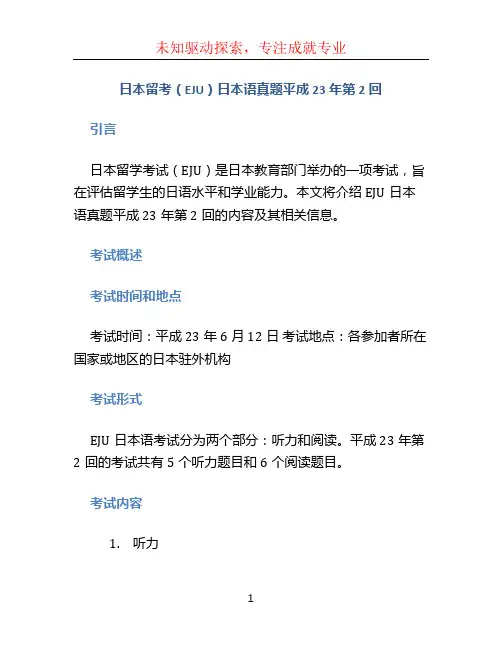 未知驱动探索，专注成就专业

日本留考（EJU）日本语真题平成 23 年第 2 回

引言

日本留学考试（EJU）是日本教育部门举办的一项考试，旨在评估留学生的日语水平和学业能力。本文将介绍 EJU 日本语真题平成 23 年第 2 回的内容及其相关信息。

考试概述

考试时间和地点

考试时间：平成 23 年 6 月 12 日 考试地点：各参加者所在国家或地区的日本驻外机构

考试形式

EJU 日本语考试分为两个部分：听力和阅读。平成 23 年第 2 回的考试共有 5 个听力题目和 6 个阅读题目。

考试内容

1. 听力

1